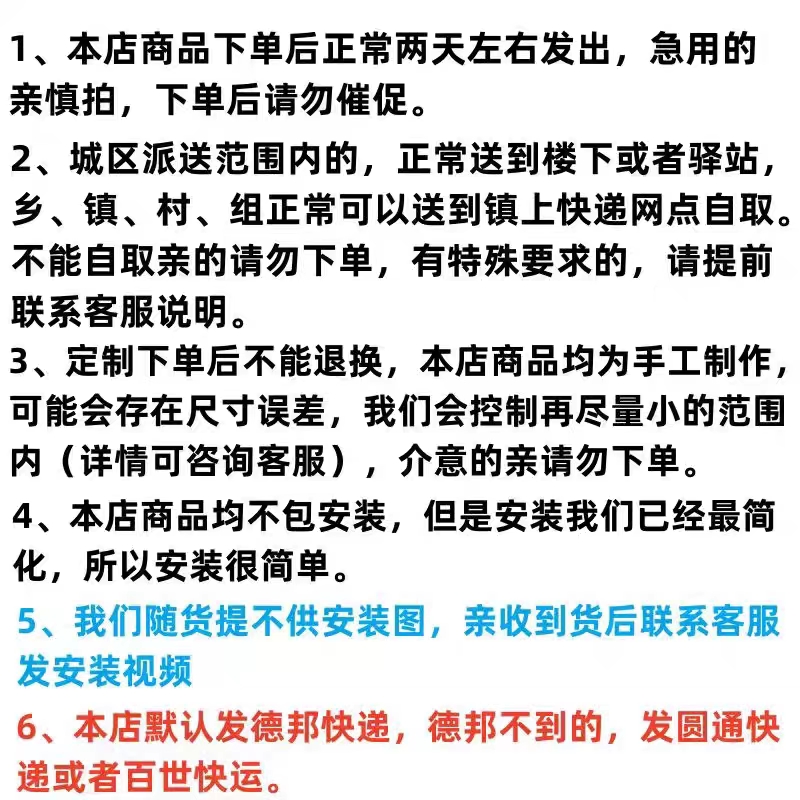 1、本店商品下单后正常两天左右发出，急用的亲慎拍，下单后请勿催促。

2、城区派送范围内的，正常送到楼下或者驿站，乡、镇、村、组正常可以送到镇上快递网点自取。不能自取亲的请勿下单，有特殊要求的，请提前联系客服说明。

3、定制下单后不能退换，本店商品均为手工制作，可能会存在尺寸误差，我们会控制再尽量小的范围内（详情可咨询客服），介意的亲请勿下单。

4、本店商品均不包安装，但是安装我们已经最简化，所以安装很简单。

5、我们随货提不供安装图，亲收到货后联系客服发安装视频

6、本店默认发德邦快递，德邦不到的，发圆通快递或者百世快运。